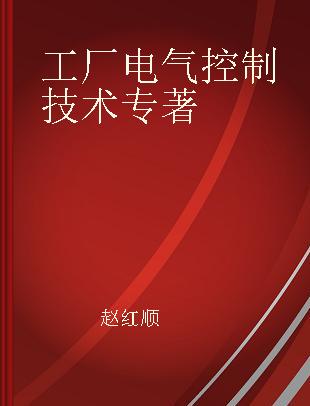 工厂电气控制技术专著

赵红顺